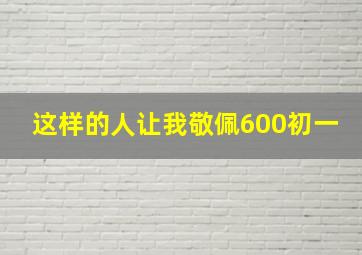 这样的人让我敬佩600初一